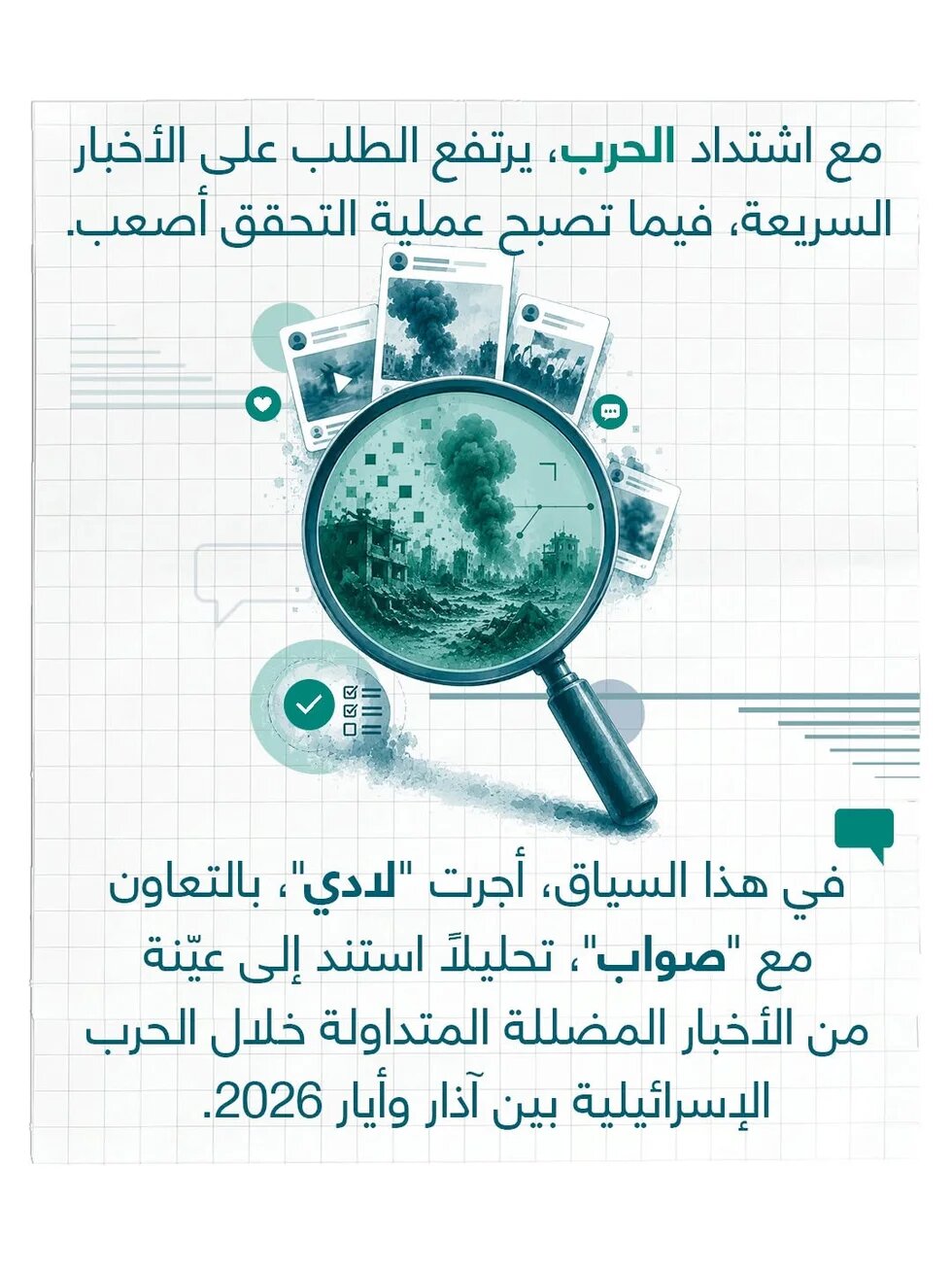 مع اشتداد الحرب، يرتفع الطلب على الأخبار السريعة، فيما تصبح عملية التحقق أصعب.

في هذا السياق، أجرت "لادي"، بالتعاون مع "صواب"، تحليلاً استند إلى عيّنة من الأخبار المضللة المتداولة خلال الحرب الإسرائيلية بين آذار وأيار 2026.